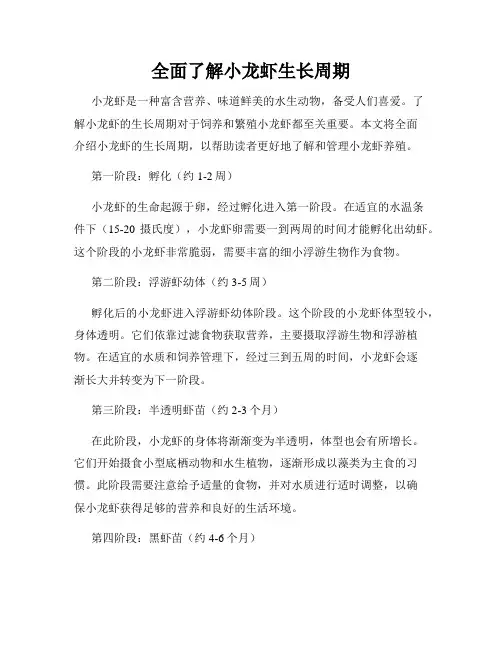 全面了解小龙虾生长周期

小龙虾是一种富含营养、味道鲜美的水生动物，备受人们喜爱。了解小龙虾的生长周期对于饲养和繁殖小龙虾都至关重要。本文将全面介绍小龙虾的生长周期，以帮助读者更好地了解和管理小龙虾养殖。

第一阶段：孵化（约 1-2 周）

小龙虾的生命起源于卵，经过孵化进入第一阶段。在适宜的水温条件下（15-20 摄氏度），小龙虾卵需要一到两周的时间才能孵化出幼虾。这个阶段的小龙虾非常脆弱，需要丰富的细小浮游生物作为食物。

第二阶段：浮游虾幼体（约 3-5 周）

孵化后的小龙虾进入浮游虾幼体阶段。这个阶段的小龙虾体型较小，身体透明。它们依靠过滤食物获取营养，主要摄取浮游生物和浮游植物。在适宜的水质和饲养管理下，经过三到五周的时间，小龙虾会逐渐长大并转变为下一阶段。

第三阶段：半透明虾苗（约 2-3 个月）

在此阶段，小龙虾的身体将渐渐变为半透明，体型也会有所增长。它们开始摄食小型底栖动物和水生植物，逐渐形成以藻类为主食的习惯。此阶段需要注意给予适量的食物，并对水质进行适时调整，以确保小龙虾获得足够的营养和良好的生活环境。

第四阶段：黑虾苗（约 4-6 个月）